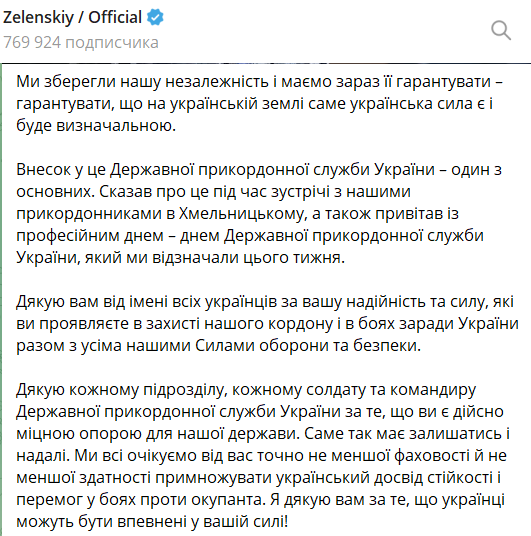 Zelenskiy / Official
769 924 подписчика

Ми зберегли нашу незалежність і маємо зараз її гарантувати – гарантувати, що на українській землі саме українська сила є і буде визначальною.

Внесок у це Державної прикордонної служби України – один з основних. Сказав про це під час зустрічі з нашими прикордонниками в Хмельницькому, а також привітав із професійним днем – днем Державної прикордонної служби України, який ми відзначали цього тижня.

Дякую вам від імені всіх українців за вашу надійність та силу, які ви проявляєте в захисті нашого кордону і в боях заради України разом з усіма нашими Силами оборони та безпеки.

Дякую кожному підрозділу, кожному солдату та командиру Державної прикордонної служби України за те, що ви є дійсно міцною опорою для нашої держави. Саме так має залишатись і надалі. Ми всі очікуємо від вас точно не меншої фаховості й не меншої здатності примножувати український досвід стійкості і перемог у боях проти окупанта. Я дякую вам за те, що українці можуть бути впевнені у вашій силі!